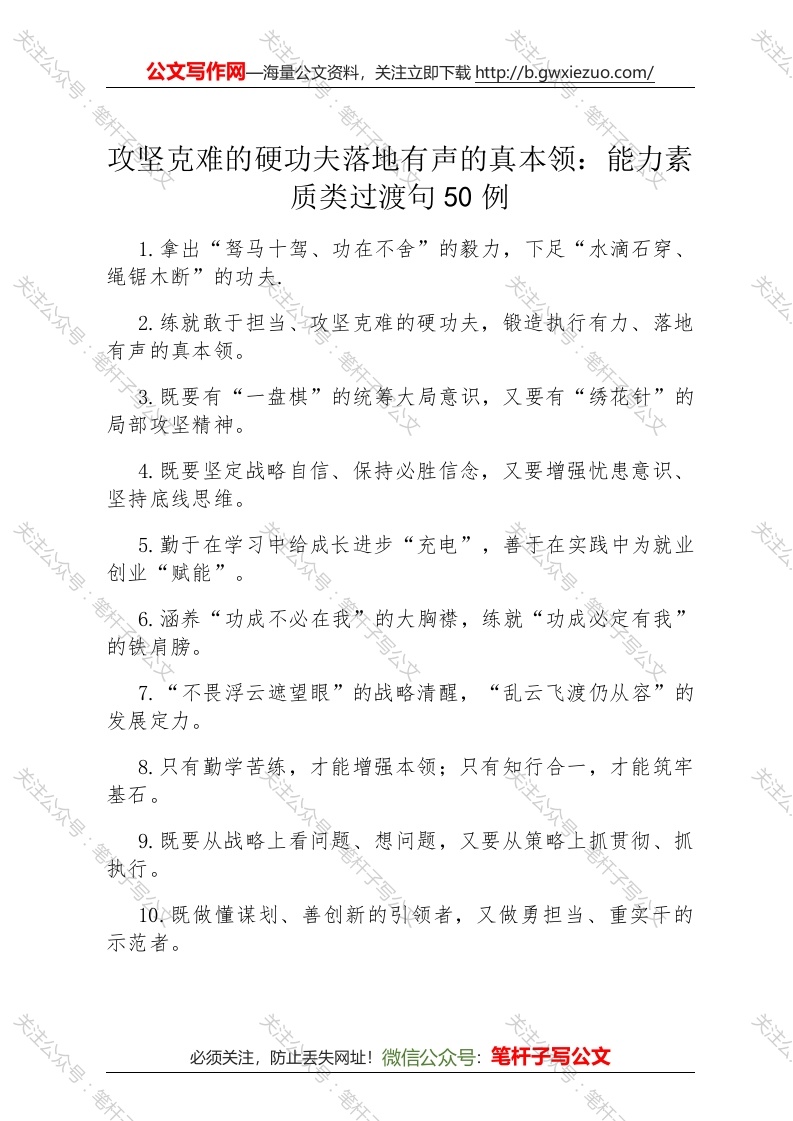 公文写作网—海量公文资料，关注立即下载 http://b.gwxiezuo.com/

攻坚克难的硬功夫落地有声的真本领：能力素质类过渡句 50 例

1.拿出“驽马十驾、功在不舍”的毅力，下足“水滴石穿、绳锯木断”的功夫.

2.练就敢于担当、攻坚克难的硬功夫，锻造执行有力、落地有声的真本领。

3.既要有“一盘棋”的统筹大局意识，又要有“绣花针”的局部攻坚精神。

4.既要坚定战略自信、保持必胜信念，又要增强忧患意识、坚持底线思维。

5.勤于在学习中给成长进步“充电”，善于在实践中为就业创业“赋能”。

6.涵养“功成不必在我”的大胸襟，练就“功成必定有我”的铁肩膀。

7.“不畏浮云遮望眼”的战略清醒，“乱云飞渡仍从容”的发展定力。

8.只有勤学苦练，才能增强本领；只有知行合一，才能筑牢基石。

9.既要从战略上看问题、想问题，又要从策略上抓贯彻、抓执行。

10.既做懂谋划、善创新的引领者，又做勇担当、重实干的示范者。

必须关注，防止丢失网址！微信公众号：笔杆子写公文

关注公众号：笔杆子写公文